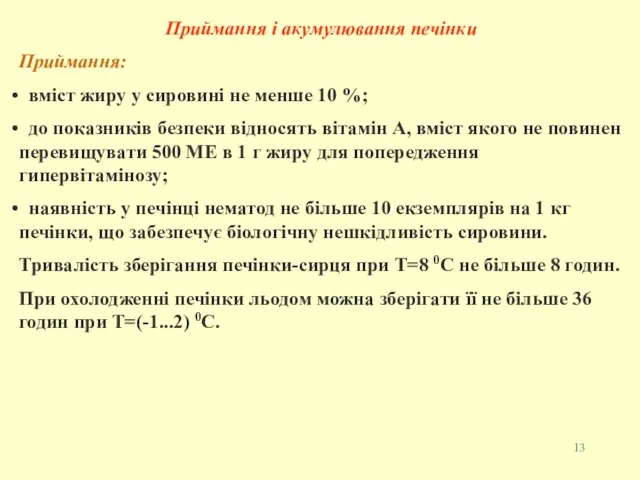 Приймання і акумулювання печінки

Приймання:

• вміст жиру у сировині не менше 10 %;

• до показників безпеки відносять вітамін А, вміст якого не повинен перевищувати 500 МЕ в 1 г жиру для попередження гипервітамінозу;

• наявність у печінці нематод не більше 10 екземплярів на 1 кг печінки, що забезпечує біологічну нешкідливість сировини.

Тривалість зберігання печінки-сирця при Т=8 $^0$С не більше 8 годин.

При охолодженні печінки льодом можна зберігати її не більше 36 годин при Т=(-1...2) $^0$С.

13